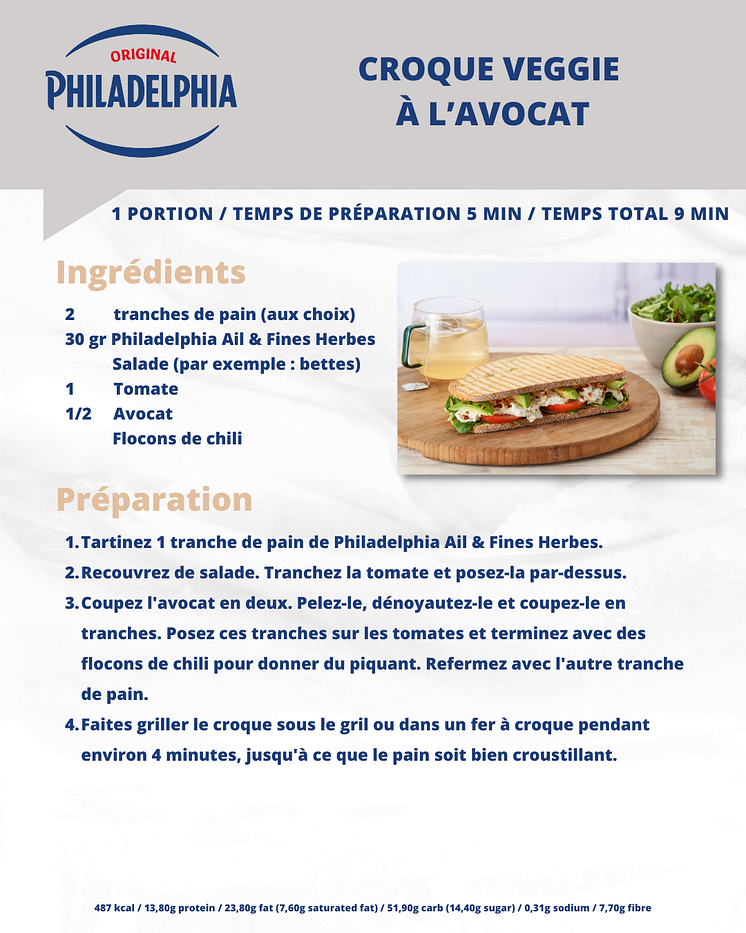 ORIGINAL
PHILADELPHIA

CROQUE VEGGIE
À L'AVOCAT

1 PORTION / TEMPS DE PRÉPARATION 5 MIN / TEMPS TOTAL 9 MIN

Ingrédients

2 tranches de pain (aux choix)
30 gr Philadelphia Ail & Fines Herbes
Salade (par exemple : bettes)
1 Tomate
1/2 Avocat
Flocons de chili

Préparation

1. Tartinez 1 tranche de pain de Philadelphia Ail & Fines Herbes.
2. Recouvrez de salade. Tranchez la tomate et posez-la par-dessus.
3. Coupez l'avocat en deux. Pelez-le, dénoyautez-le et coupez-le en tranches. Posez ces tranches sur les tomates et terminez avec des flocons de chili pour donner du piquant. Refermez avec l'autre tranche de pain.
4. Faites griller le croque sous le gril ou dans un fer à croque pendant environ 4 minutes, jusqu'à ce que le pain soit bien croustillant.

487 kcal / 13,80g protein / 23,80g fat (7,60g saturated fat) / 51,90g carb (14,40g sugar) / 0,31g sodium / 7,70g fibre